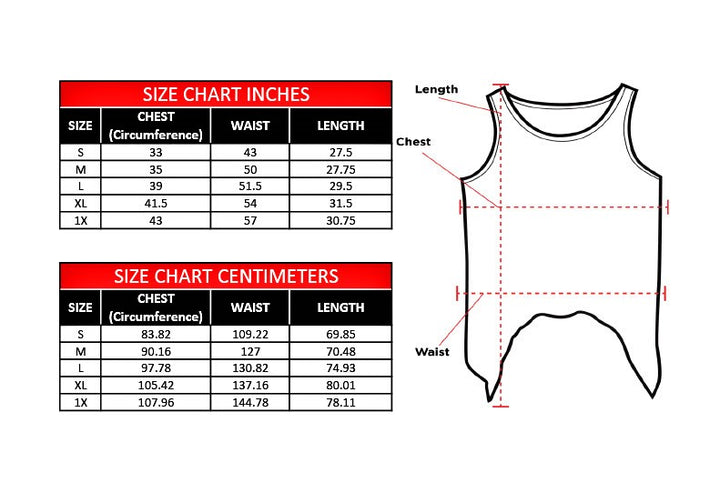 SIZE CHART INCHES

| SIZE | CHEST (Circumference) | WAIST | LENGTH |
|---|---|---|---|
| S | 33 | 43 | 27.5 |
| M | 35 | 50 | 27.75 |
| L | 39 | 51.5 | 29.5 |
| XL | 41.5 | 54 | 31.5 |
| 1X | 43 | 57 | 30.75 |

SIZE CHART CENTIMETERS

| SIZE | CHEST (Circumference) | WAIST | LENGTH |
|---|---|---|---|
| S | 83.82 | 109.22 | 69.85 |
| M | 90.16 | 127 | 70.48 |
| L | 97.78 | 130.82 | 74.93 |
| XL | 105.42 | 137.16 | 80.01 |
| 1X | 107.96 | 144.78 | 78.11 |

Length

Chest

Waist